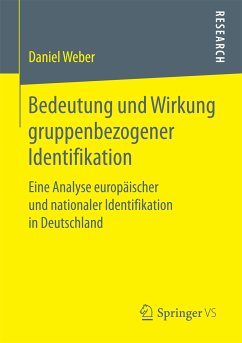 RESEARCH

Daniel Weber

Bedeutung und Wirkung gruppenbezogener Identifikation

Eine Analyse europäischer und nationaler Identifikation in Deutschland

Springer VS